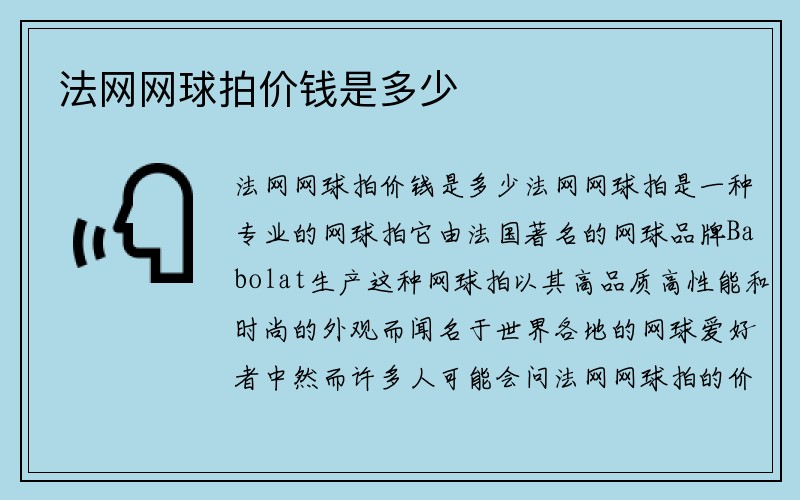 法网网球拍价钱是多少

法网网球拍价钱是多少法网网球拍是一种专业的网球拍它由法国著名的网球品牌Babolat生产这种网球拍以其高品质高性能和时尚的外观而闻名于世界各地的网球爱好者中然而许多人可能会问法网网球拍的价